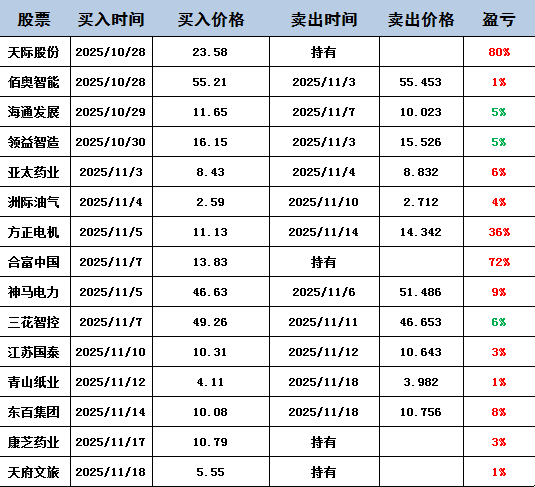 | 股票 | 买入时间 | 买入价格 | 卖出时间 | 卖出价格 | 盈亏 |
|---|---|---|---|---|---|
| 天际股份 | 2025/10/28 | 23.58 | 持有 |  | 80% |
| 佰奥智能 | 2025/10/28 | 55.21 | 2025/11/3 | 55.453 | 1% |
| 海通发展 | 2025/10/29 | 11.65 | 2025/11/7 | 10.023 | 5% |
| 领益智造 | 2025/10/30 | 16.15 | 2025/11/3 | 15.526 | 5% |
| 亚太药业 | 2025/11/3 | 8.43 | 2025/11/4 | 8.832 | 6% |
| 洲际油气 | 2025/11/4 | 2.59 | 2025/11/10 | 2.712 | 4% |
| 方正电机 | 2025/11/5 | 11.13 | 2025/11/14 | 14.342 | 36% |
| 合富中国 | 2025/11/7 | 13.83 | 持有 |  | 72% |
| 神马电力 | 2025/11/5 | 46.63 | 2025/11/6 | 51.486 | 9% |
| 三花智控 | 2025/11/7 | 49.26 | 2025/11/11 | 46.653 | 6% |
| 江苏国泰 | 2025/11/10 | 10.31 | 2025/11/12 | 10.643 | 3% |
| 青山纸业 | 2025/11/12 | 4.11 | 2025/11/18 | 3.982 | 1% |
| 东百集团 | 2025/11/14 | 10.08 | 2025/11/18 | 10.756 | 8% |
| 康芝药业 | 2025/11/17 | 10.79 | 持有 |  | 3% |
| 天府文旅 | 2025/11/18 | 5.55 | 持有 |  | 1% |